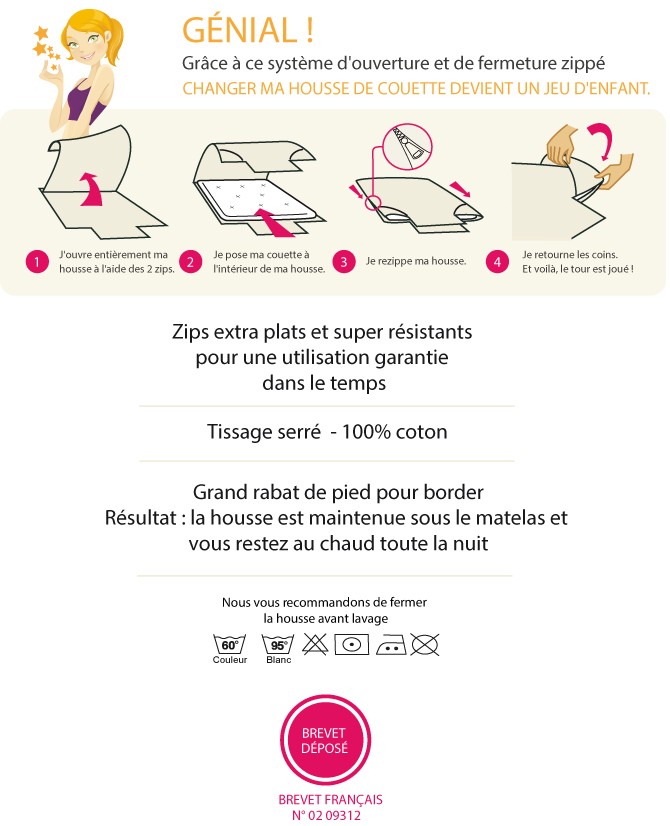 GÉNIAL !
Grâce à ce système d'ouverture et de fermeture zippé
CHANGER MA HOUSSE DE COUETTE DEVIENT UN JEU D'ENFANT.

1 J'ouvre entièrement ma housse à l'aide des 2 zips.
2 Je pose ma couette à l'intérieur de ma housse.
3 Je rezippe ma housse.
4 Je retourne les coins. Et voilà, le tour est joué !

Zips extra plats et super résistants pour une utilisation garantie dans le temps

Tissage serré - 100% coton

Grand rabat de pied pour border
Résultat : la housse est maintenue sous le matelas et vous restez au chaud toute la nuit

Nous vous recommandons de fermer la housse avant lavage

60° Couleur
95° Blanc

BREVET DÉPOSÉ

BREVET FRANÇAIS
N° 02 09312